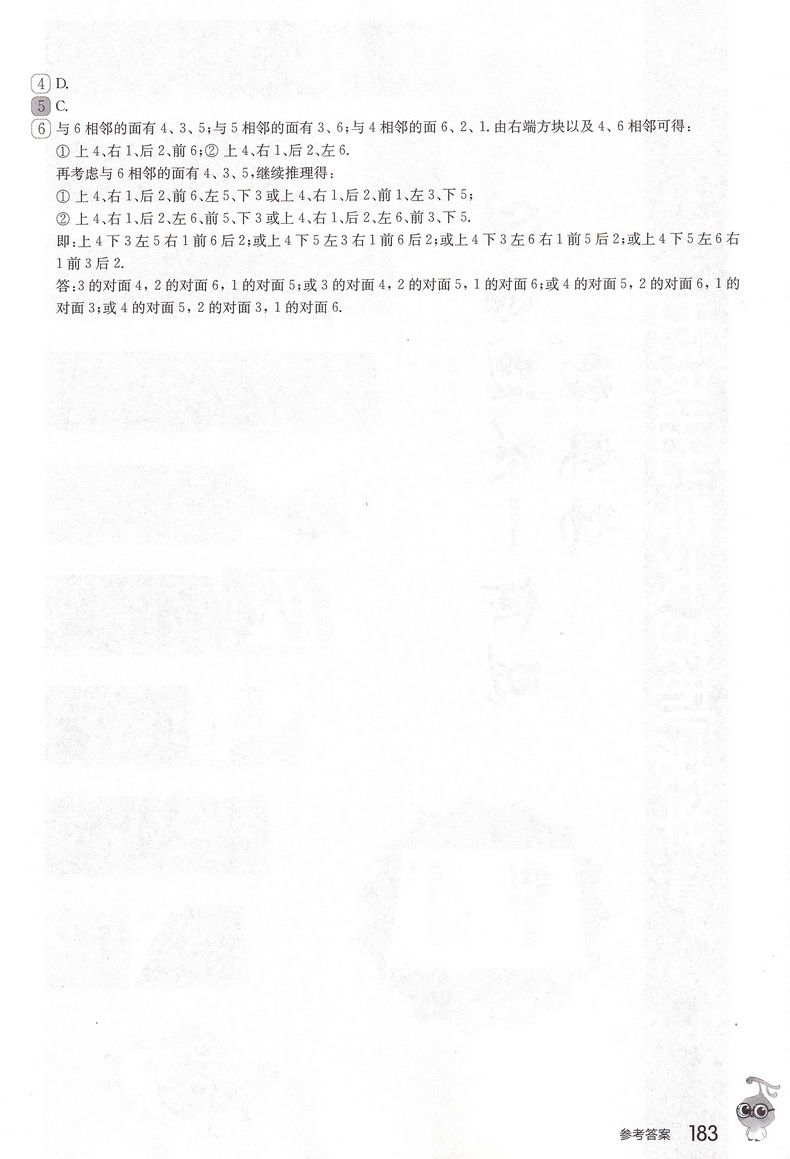 4 D.
5 C.
6 与 6 相邻的面有 4、3、5;与 5 相邻的面有 3、6;与 4 相邻的面 6、2、1. 由右端方块以及 4、6 相邻可得:
① 上 4、右 1、后 2、前 6;② 上 4、右 1、后 2、左 6.
再考虑与 6 相邻的面有 4、3、5,继续推理得:
① 上 4、右 1、后 2、前 6、左 5、下 3 或上 4、右 1、后 2、前 1、左 3、下 5;
② 上 4、右 1、后 2、左 6、前 5、下 3 或上 4、右 1、后 2、左 6、前 3、下 5.
即:上 4 下 3 左 5 右 1 前 6 后 2;或上 4 下 5 左 3 右 1 前 6 后 2;或上 4 下 3 左 6 右 1 前 5 后 2;或上 4 下 5 左 6 右 1 前 3 后 2.
答:3 的对面 4,2 的对面 6,1 的对面 5;或 3 的对面 4,2 的对面 5,1 的对面 6;或 4 的对面 5,2 的对面 6,1 的对面 3;或 4 的对面 5,2 的对面 3,1 的对面 6.

参考答案 183